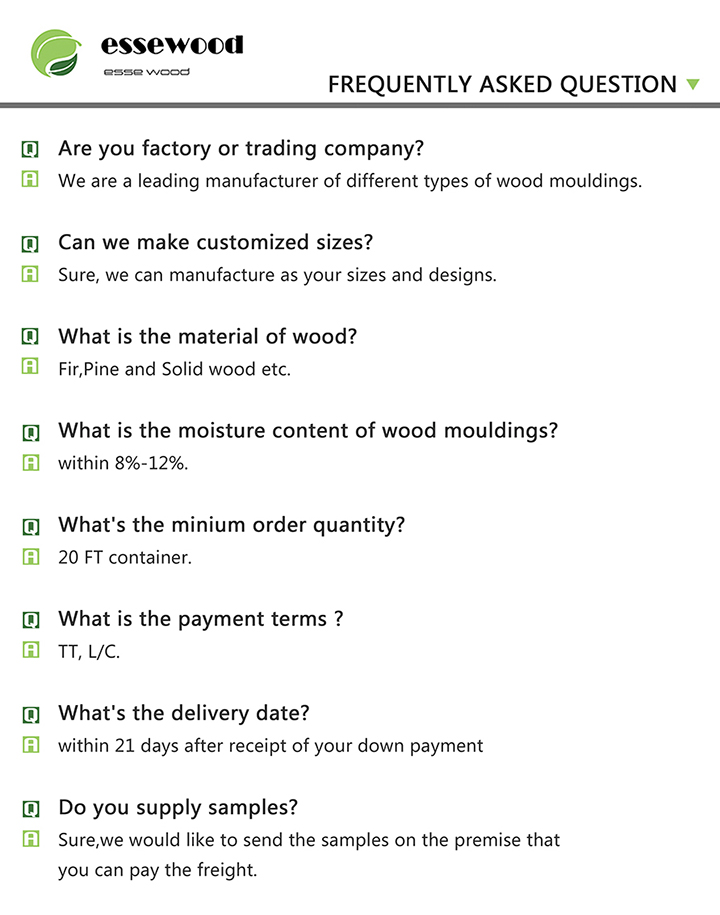 essewood
esse wood

FREQUENTLY ASKED QUESTION

Q Are you factory or trading company?
A We are a leading manufacturer of different types of wood mouldings.

Q Can we make customized sizes?
A Sure, we can manufacture as your sizes and designs.

Q What is the material of wood?
A Fir,Pine and Solid wood etc.

Q What is the moisture content of wood mouldings?
A within 8%-12%.

Q What's the minium order quantity?
A 20 FT container.

Q What is the payment terms ?
A TT, L/C.

Q What's the delivery date?
A within 21 days after receipt of your down payment

Q Do you supply samples?
A Sure,we would like to send the samples on the premise that you can pay the freight.